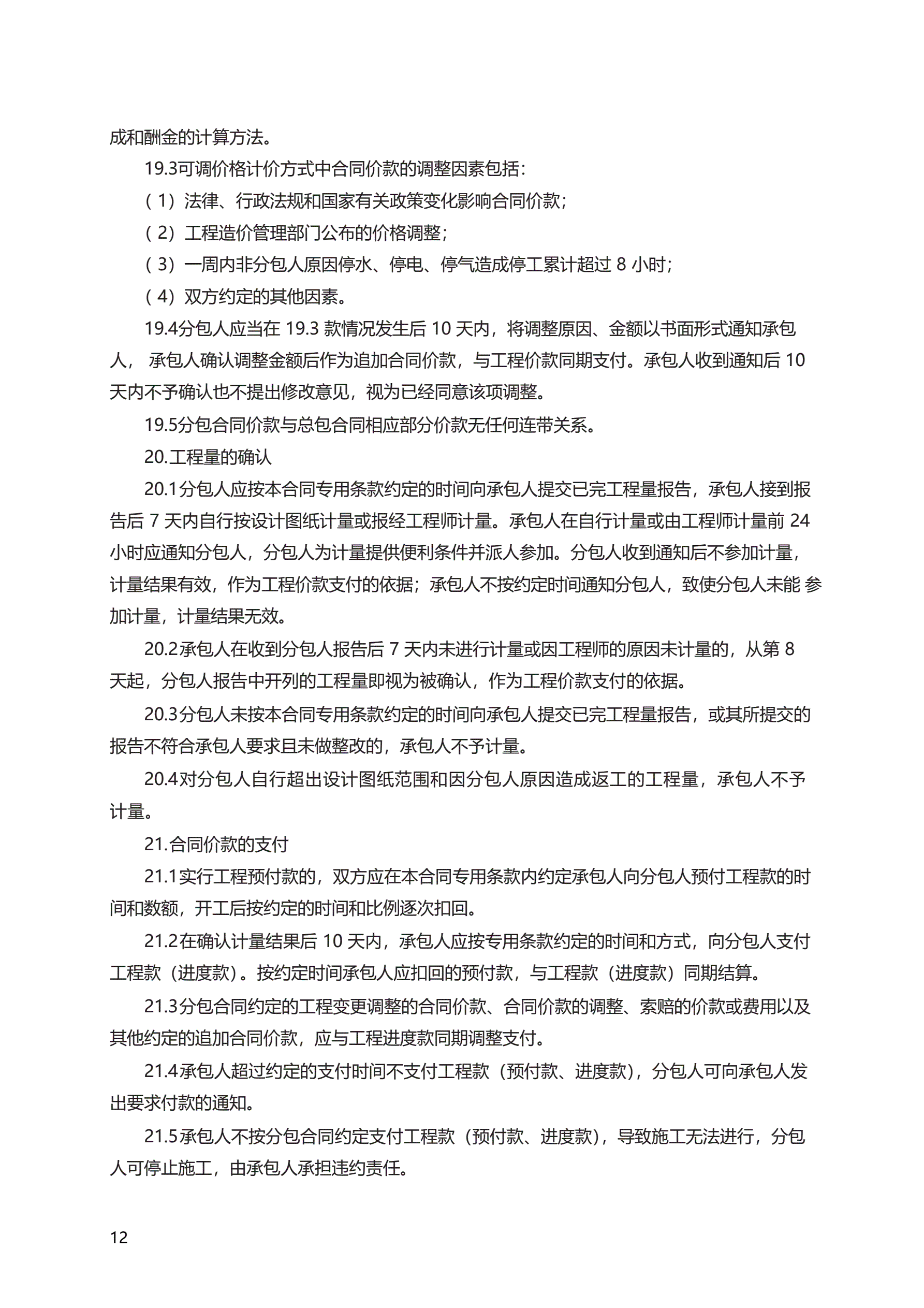 成和酬金的计算方法。

19.3可调价格计价方式中合同价款的调整因素包括：

（1）法律、行政法规和国家有关政策变化影响合同价款；

（2）工程造价管理部门公布的价格调整；

（3）一周内非分包人原因停水、停电、停气造成停工累计超过 8 小时；

（4）双方约定的其他因素。

19.4分包人应当在 19.3 款情况发生后 10 天内，将调整原因、金额以书面形式通知承包人， 承包人确认调整金额后作为追加合同价款，与工程价款同期支付。承包人收到通知后 10 天内不予确认也不提出修改意见，视为已经同意该项调整。

19.5分包合同价款与总包合同相应部分价款无任何连带关系。

20.工程量的确认

20.1分包人应按本合同专用条款约定的时间向承包人提交已完工程量报告，承包人接到报告后 7 天内自行按设计图纸计量或报经工程师计量。承包人在自行计量或由工程师计量前 24 小时应通知分包人，分包人为计量提供便利条件并派人参加。分包人收到通知后不参加计量，计量结果有效，作为工程价款支付的依据；承包人不按约定时间通知分包人，致使分包人未能 参加计量，计量结果无效。

20.2承包人在收到分包人报告后 7 天内未进行计量或因工程师的原因未计量的，从第 8 天起，分包人报告中开列的工程量即视为被确认，作为工程价款支付的依据。

20.3分包人未按本合同专用条款约定的时间向承包人提交已完工程量报告，或其所提交的报告不符合承包人要求且未做整改的，承包人不予计量。

20.4对分包人自行超出设计图纸范围和因分包人原因造成返工的工程量，承包人不予计量。

21.合同价款的支付

21.1实行工程预付款的，双方应在本合同专用条款内约定承包人向分包人预付工程款的时间和数额，开工后按约定的时间和比例逐次扣回。

21.2在确认计量结果后 10 天内，承包人应按专用条款约定的时间和方式，向分包人支付工程款（进度款）。按约定时间承包人应扣回的预付款，与工程款（进度款）同期结算。

21.3分包合同约定的工程变更调整的合同价款、合同价款的调整、索赔的价款或费用以及其他约定的追加合同价款，应与工程进度款同期调整支付。

21.4承包人超过约定的支付时间不支付工程款（预付款、进度款），分包人可向承包人发出要求付款的通知。

21.5承包人不按分包合同约定支付工程款（预付款、进度款），导致施工无法进行，分包人可停止施工，由承包人承担违约责任。

12